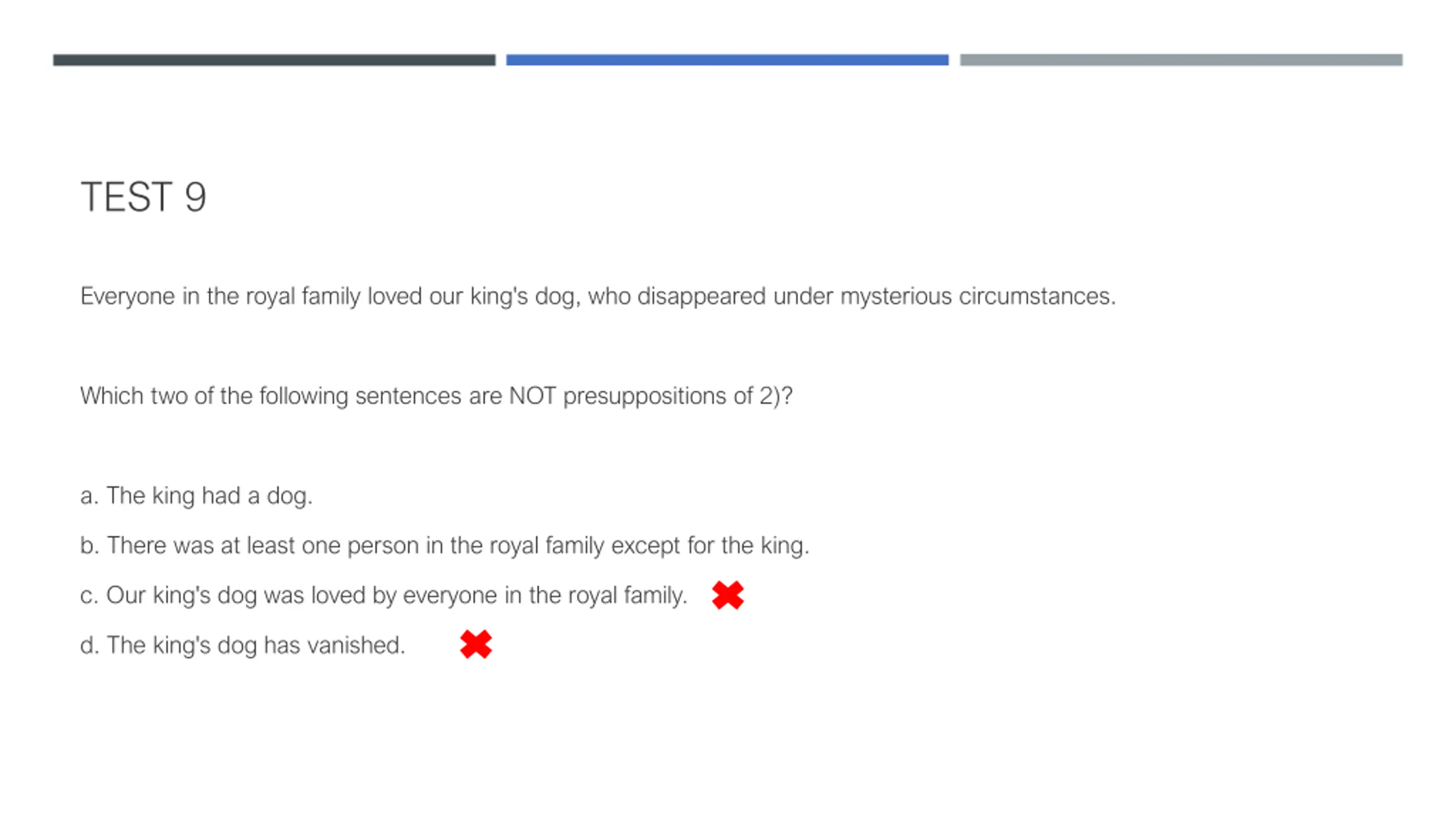 TEST 9

Everyone in the royal family loved our king's dog, who disappeared under mysterious circumstances.

Which two of the following sentences are NOT presuppositions of 2)?

a. The king had a dog.

b. There was at least one person in the royal family except for the king.

c. Our king's dog was loved by everyone in the royal family. ✖

d. The king's dog has vanished. ✖